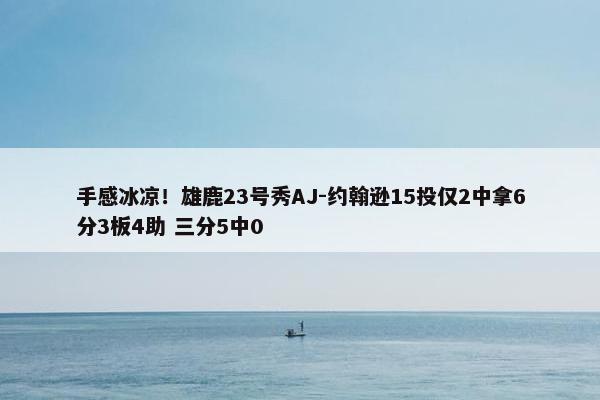 手感冰凉！雄鹿23号秀AJ-约翰逊15投仅2中拿6分3板4助 三分5中0